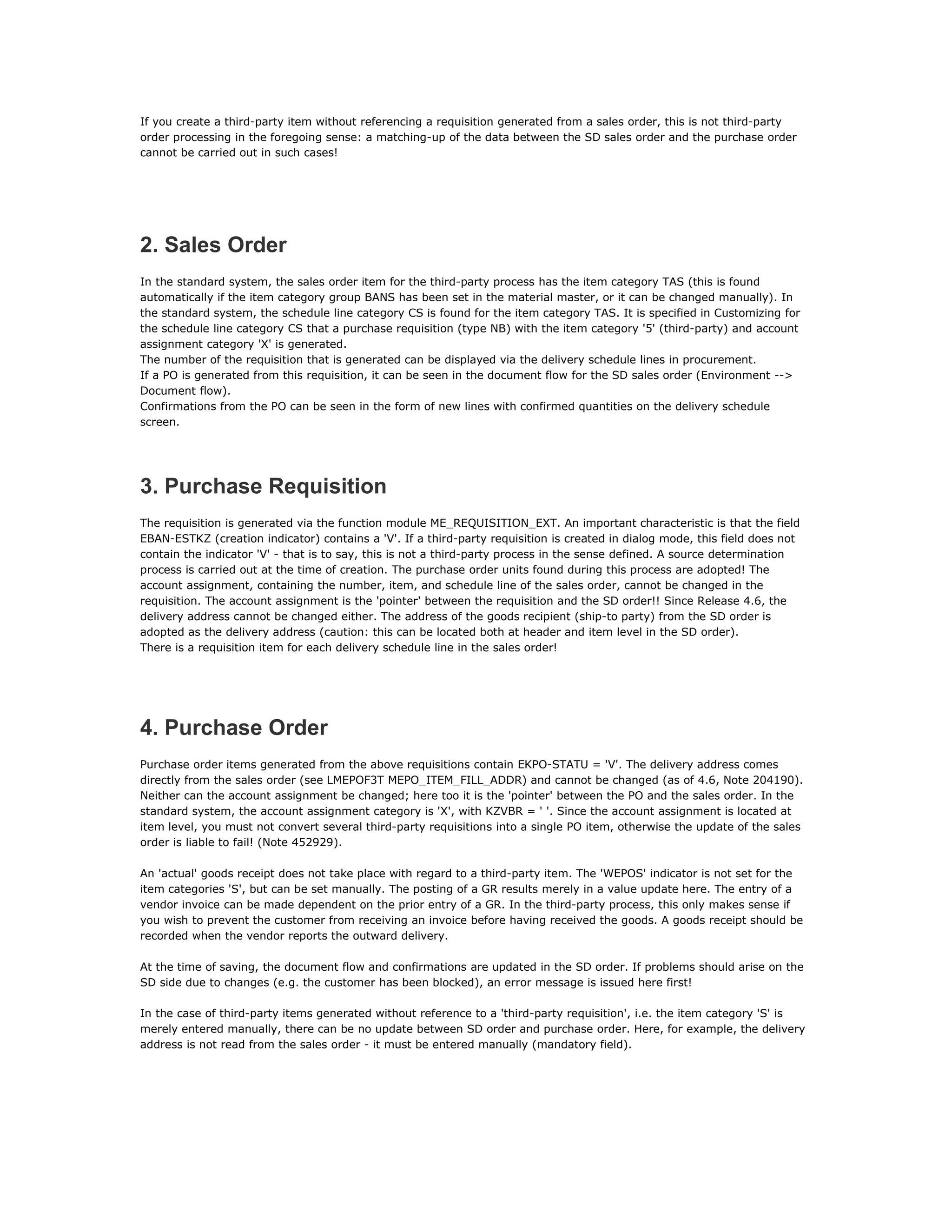 If you create a third-party item without referencing a requisition generated from a sales order, this is not third-party order processing in the foregoing sense: a matching-up of the data between the SD sales order and the purchase order cannot be carried out in such cases!

2. Sales Order

In the standard system, the sales order item for the third-party process has the item category TAS (this is found automatically if the item category group BANS has been set in the material master, or it can be changed manually). In the standard system, the schedule line category CS is found for the item category TAS. It is specified in Customizing for the schedule line category CS that a purchase requisition (type NB) with the item category '5' (third-party) and account assignment category 'X' is generated.
The number of the requisition that is generated can be displayed via the delivery schedule lines in procurement.
If a PO is generated from this requisition, it can be seen in the document flow for the SD sales order (Environment --> Document flow).
Confirmations from the PO can be seen in the form of new lines with confirmed quantities on the delivery schedule screen.

3. Purchase Requisition

The requisition is generated via the function module ME_REQUISITION_EXT. An important characteristic is that the field EBAN-ESTKZ (creation indicator) contains a 'V'. If a third-party requisition is created in dialog mode, this field does not contain the indicator 'V' - that is to say, this is not a third-party process in the sense defined. A source determination process is carried out at the time of creation. The purchase order units found during this process are adopted! The account assignment, containing the number, item, and schedule line of the sales order, cannot be changed in the requisition. The account assignment is the 'pointer' between the requisition and the SD order!! Since Release 4.6, the delivery address cannot be changed either. The address of the goods recipient (ship-to party) from the SD order is adopted as the delivery address (caution: this can be located both at header and item level in the SD order).
There is a requisition item for each delivery schedule line in the sales order!

4. Purchase Order

Purchase order items generated from the above requisitions contain EKPO-STATU = 'V'. The delivery address comes directly from the sales order (see LMEPOF3T MEPO_ITEM_FILL_ADDR) and cannot be changed (as of 4.6, Note 204190). Neither can the account assignment be changed; here too it is the 'pointer' between the PO and the sales order. In the standard system, the account assignment category is 'X', with KZVBR = ' '. Since the account assignment is located at item level, you must not convert several third-party requisitions into a single PO item, otherwise the update of the sales order is liable to fail! (Note 452929).

An 'actual' goods receipt does not take place with regard to a third-party item. The 'WEPOS' indicator is not set for the item categories 'S', but can be set manually. The posting of a GR results merely in a value update here. The entry of a vendor invoice can be made dependent on the prior entry of a GR. In the third-party process, this only makes sense if you wish to prevent the customer from receiving an invoice before having received the goods. A goods receipt should be recorded when the vendor reports the outward delivery.

At the time of saving, the document flow and confirmations are updated in the SD order. If problems should arise on the SD side due to changes (e.g. the customer has been blocked), an error message is issued here first!

In the case of third-party items generated without reference to a 'third-party requisition', i.e. the item category 'S' is merely entered manually, there can be no update between SD order and purchase order. Here, for example, the delivery address is not read from the sales order - it must be entered manually (mandatory field).